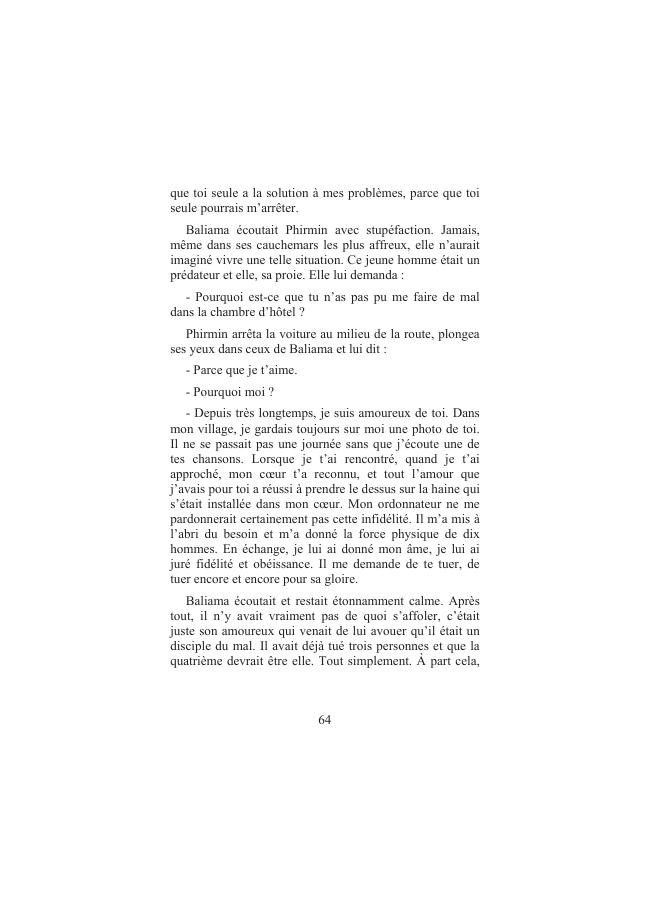 que toi seule a la solution à mes problèmes, parce que toi seule pourrais m'arrêter.

Baliama écoutait Phirmin avec stupéfaction. Jamais, même dans ses cauchemars les plus affreux, elle n'aurait imaginé vivre une telle situation. Ce jeune homme était un prédateur et elle, sa proie. Elle lui demanda :

- Pourquoi est-ce que tu n'as pas pu me faire de mal dans la chambre d'hôtel ?

Phirmin arrêta la voiture au milieu de la route, plongea ses yeux dans ceux de Baliama et lui dit :

- Parce que je t'aime.

- Pourquoi moi ?

- Depuis très longtemps, je suis amoureux de toi. Dans mon village, je gardais toujours sur moi une photo de toi. Il ne se passait pas une journée sans que j'écoute une de tes chansons. Lorsque je t'ai rencontré, quand je t'ai approché, mon cœur t'a reconnu, et tout l'amour que j'avais pour toi a réussi à prendre le dessus sur la haine qui s'était installée dans mon cœur. Mon ordonnateur ne me pardonnerait certainement pas cette infidélité. Il m'a mis à l'abri du besoin et m'a donné la force physique de dix hommes. En échange, je lui ai donné mon âme, je lui ai juré fidélité et obéissance. Il me demande de te tuer, de tuer encore et encore pour sa gloire.

Baliama écoutait et restait étonnamment calme. Après tout, il n'y avait vraiment pas de quoi s'affoler, c'était juste son amoureux qui venait de lui avouer qu'il était un disciple du mal. Il avait déjà tué trois personnes et que la quatrième devrait être elle. Tout simplement. À part cela,

64